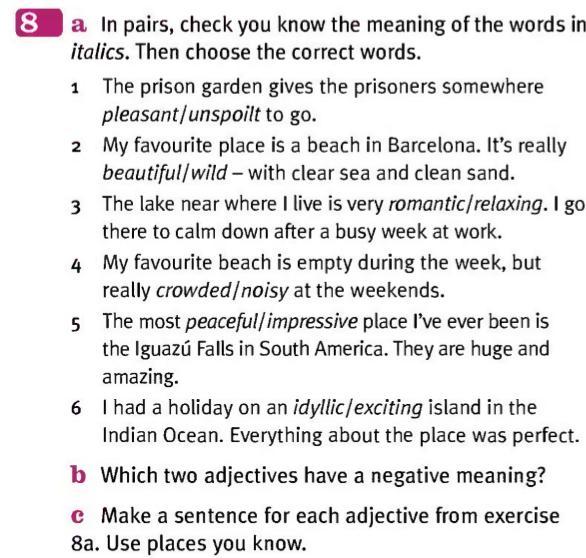 8 a In pairs, check you know the meaning of the words in italics. Then choose the correct words.

1 The prison garden gives the prisoners somewhere pleasant/unspoilt to go.

2 My favourite place is a beach in Barcelona. It's really beautiful/wild – with clear sea and clean sand.

3 The lake near where I live is very romantic/relaxing. I go there to calm down after a busy week at work.

4 My favourite beach is empty during the week, but really crowded/noisy at the weekends.

5 The most peaceful/impressive place I've ever been is the Iguazú Falls in South America. They are huge and amazing.

6 I had a holiday on an idyllic/exciting island in the Indian Ocean. Everything about the place was perfect.

b Which two adjectives have a negative meaning?

c Make a sentence for each adjective from exercise 8a. Use places you know.